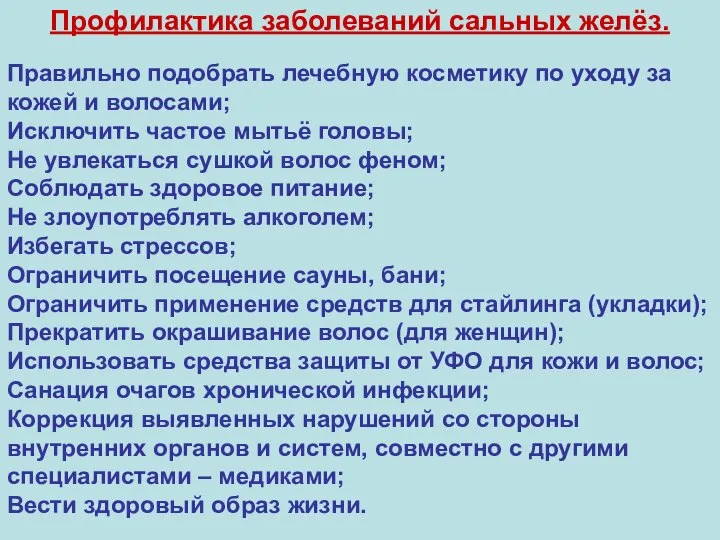 Профилактика заболеваний сальных желёз.

Правильно подобрать лечебную косметику по уходу за кожей и волосами;
Исключить частое мытьё головы;
Не увлекаться сушкой волос феном;
Соблюдать здоровое питание;
Не злоупотреблять алкоголем;
Избегать стрессов;
Ограничить посещение сауны, бани;
Ограничить применение средств для стайлинга (укладки);
Прекратить окрашивание волос (для женщин);
Использовать средства защиты от УФО для кожи и волос;
Санация очагов хронической инфекции;
Коррекция выявленных нарушений со стороны внутренних органов и систем, совместно с другими специалистами – медиками;
Вести здоровый образ жизни.